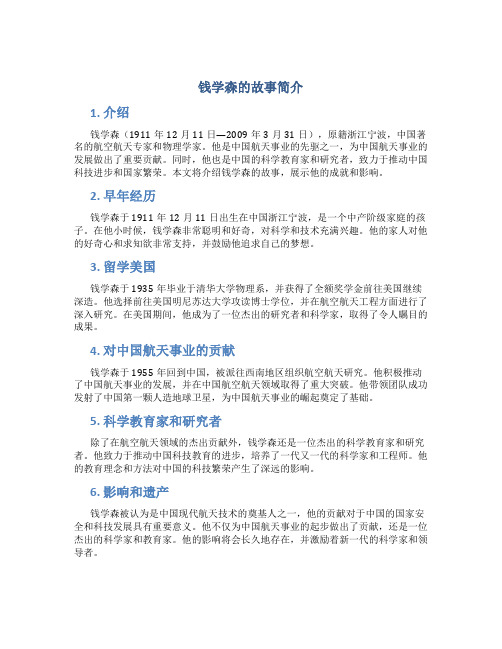 钱学森的故事简介

1. 介绍

钱学森（1911 年 12 月 11 日—2009 年 3 月 31 日），原籍浙江宁波，中国著名的航空航天专家和物理学家。他是中国航天事业的先驱之一，为中国航天事业的发展做出了重要贡献。同时，他也是中国的科学教育家和研究者，致力于推动中国科技进步和国家繁荣。本文将介绍钱学森的故事，展示他的成就和影响。

2. 早年经历

钱学森于 1911 年 12 月 11 日出生在中国浙江宁波，是一个中产阶级家庭的孩子。在他小时候，钱学森非常聪明和好奇，对科学和技术充满兴趣。他的家人对他的好奇心和求知欲非常支持，并鼓励他追求自己的梦想。

3. 留学美国

钱学森于 1935 年毕业于清华大学物理系，并获得了全额奖学金前往美国继续深造。他选择前往美国明尼苏达大学攻读博士学位，并在航空航天工程方面进行了深入研究。在美国期间，他成为了一位杰出的研究者和科学家，取得了令人瞩目的成果。

4. 对中国航天事业的贡献

钱学森于 1955 年回到中国，被派往西南地区组织航空航天研究。他积极推动了中国航天事业的发展，并在中国航空航天领域取得了重大突破。他带领团队成功发射了中国第一颗人造地球卫星，为中国航天事业的崛起奠定了基础。

5. 科学教育家和研究者

除了在航空航天领域的杰出贡献外，钱学森还是一位杰出的科学教育家和研究者。他致力于推动中国科技教育的进步，培养了一代又一代的科学家和工程师。他的教育理念和方法对中国的科技繁荣产生了深远的影响。

6. 影响和遗产

钱学森被认为是中国现代航天技术的奠基人之一，他的贡献对于中国的国家安全和科技发展具有重要意义。他不仅为中国航天事业的起步做出了贡献，还是一位杰出的科学家和教育家。他的影响将会长久地存在，并激励着新一代的科学家和领导者。